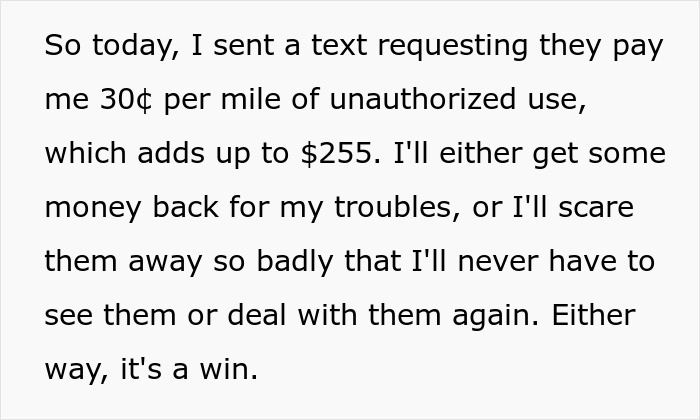 So today, I sent a text requesting they pay me 30¢ per mile of unauthorized use, which adds up to \$255. I'll either get some money back for my troubles, or I'll scare them away so badly that I'll never have to see them or deal with them again. Either way, it's a win.